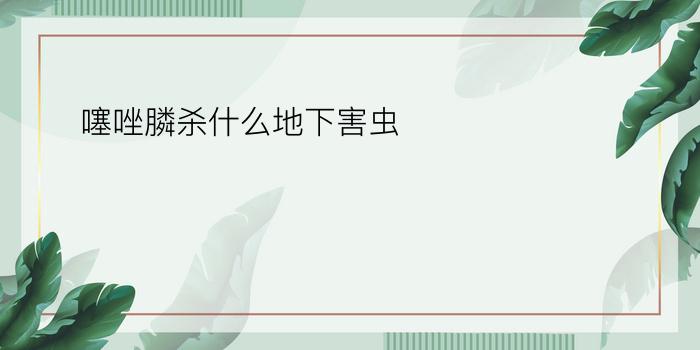 噻唑膦杀什么地下害虫